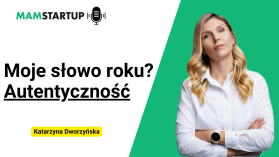 MAMSTARTUP

Moje słowo roku?
Autentyczność

Katarzyna Dworzyńska